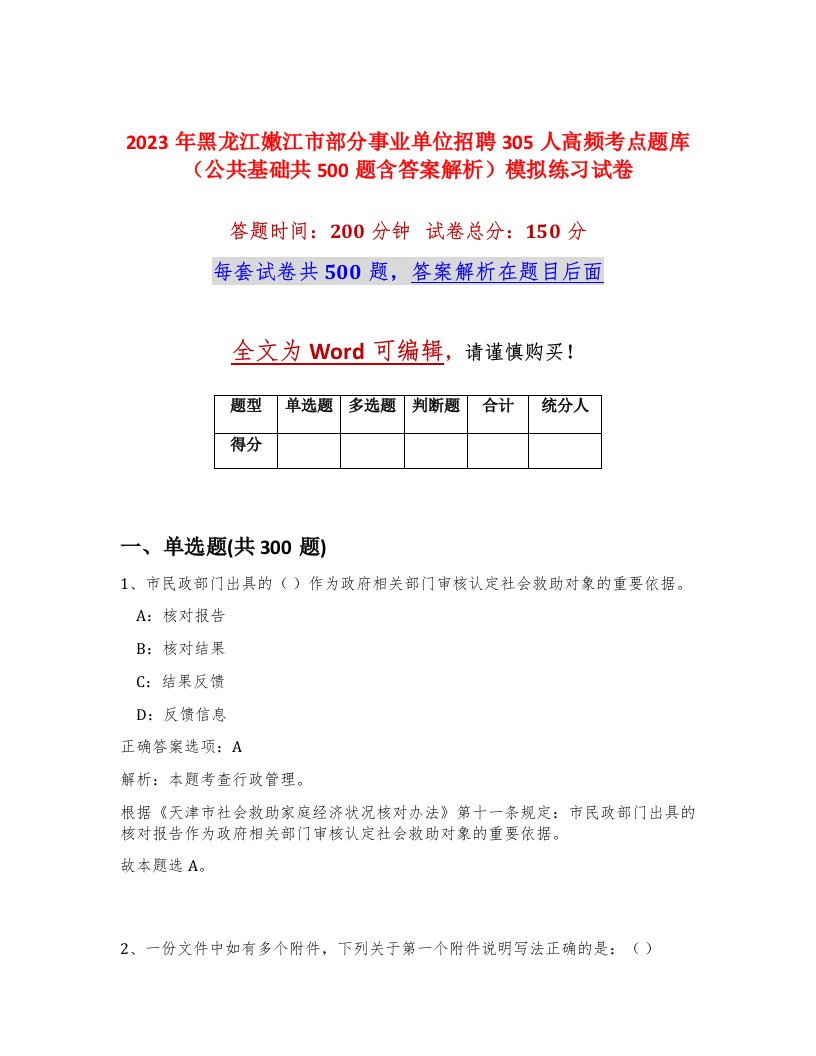 2023 年黑龙江嫩江市部分事业单位招聘 305 人高频考点题库（公共基础共 500 题含答案解析）模拟练习试卷

答题时间：200 分钟　试卷总分：150 分

每套试卷共 500 题，答案解析在题目后面

全文为 Word 可编辑，请谨慎购买！

| 题型 | 单选题 | 多选题 | 判断题 | 合计 | 统分人 |
|---|---|---|---|---|---|
| 得分 | | | | | |

一、单选题(共 300 题)

1、市民政部门出具的（）作为政府相关部门审核认定社会救助对象的重要依据。

A：核对报告

B：核对结果

C：结果反馈

D：反馈信息

正确答案选项：A

解析：本题考查行政管理。

根据《天津市社会救助家庭经济状况核对办法》第十一条规定：市民政部门出具的核对报告作为政府相关部门审核认定社会救助对象的重要依据。

故本题选 A。

2、一份文件中如有多个附件，下列关于第一个附件说明写法正确的是：（）